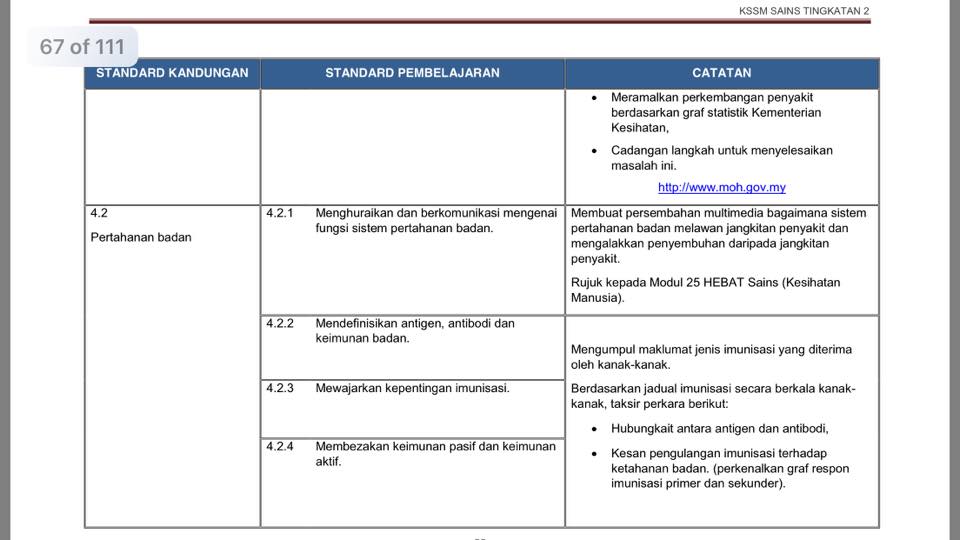 KSSM SAINS TINGKATAN 2

67 of 111

| STANDARD KANDUNGAN | STANDARD PEMBELAJARAN | CATATAN |
|---|---|---|
| | | • Meramalkan perkembangan penyakit berdasarkan graf statistik Kementerian Kesihatan, • Cadangan langkah untuk menyelesaikan masalah ini. http://www.moh.gov.my |
| 4.2 Pertahanan badan | 4.2.1 Menghuraikan dan berkomunikasi mengenai fungsi sistem pertahanan badan. | Membuat persembahan multimedia bagaimana sistem pertahanan badan melawan jangkitan penyakit dan mengalakkan penyembuhan daripada jangkitan penyakit. Rujuk kepada Modul 25 HEBAT Sains (Kesihatan Manusia). |
| | 4.2.2 Mendefinisikan antigen, antibodi dan keimunan badan. | Mengumpul maklumat jenis imunisasi yang diterima oleh kanak-kanak. Berdasarkan jadual imunisasi secara berkala kanak-kanak, taksir perkara berikut: • Hubungkait antara antigen dan antibodi, • Kesan pengulangan imunisasi terhadap ketahanan badan. (perkenalkan graf respon imunisasi primer dan sekunder). |
| | 4.2.3 Mewajarkan kepentingan imunisasi. | |
| | 4.2.4 Membezakan keimunan pasif dan keimunan aktif. | |